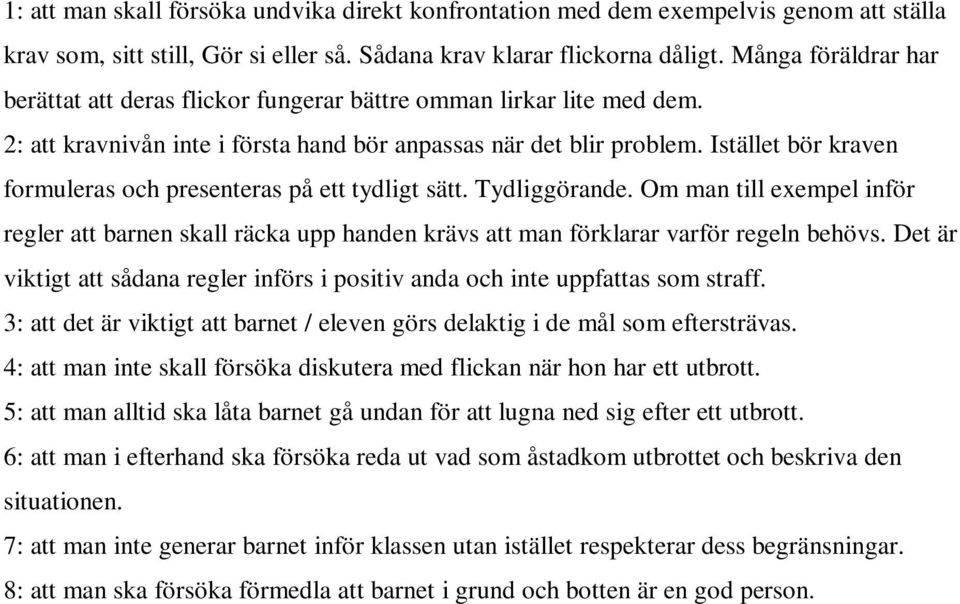 1: att man skall försöka undvika direkt konfrontation med dem exempelvis genom att ställa krav som, sitt still, Gör si eller så. Sådana krav klarar flickorna dåligt. Många föräldrar har berättat att deras flickor fungerar bättre omman lirkar lite med dem.
2: att kravnivån inte i första hand bör anpassas när det blir problem. Istället bör kraven formuleras och presenteras på ett tydligt sätt. Tydliggörande. Om man till exempel inför regler att barnen skall räcka upp handen krävs att man förklarar varför regeln behövs. Det är viktigt att sådana regler införs i positiv anda och inte uppfattas som straff.
3: att det är viktigt att barnet / eleven görs delaktig i de mål som eftersträvas.
4: att man inte skall försöka diskutera med flickan när hon har ett utbrott.
5: att man alltid ska låta barnet gå undan för att lugna ned sig efter ett utbrott.
6: att man i efterhand ska försöka reda ut vad som åstadkom utbrottet och beskriva den situationen.
7: att man inte generar barnet inför klassen utan istället respekterar dess begränsningar.
8: att man ska försöka förmedla att barnet i grund och botten är en god person.